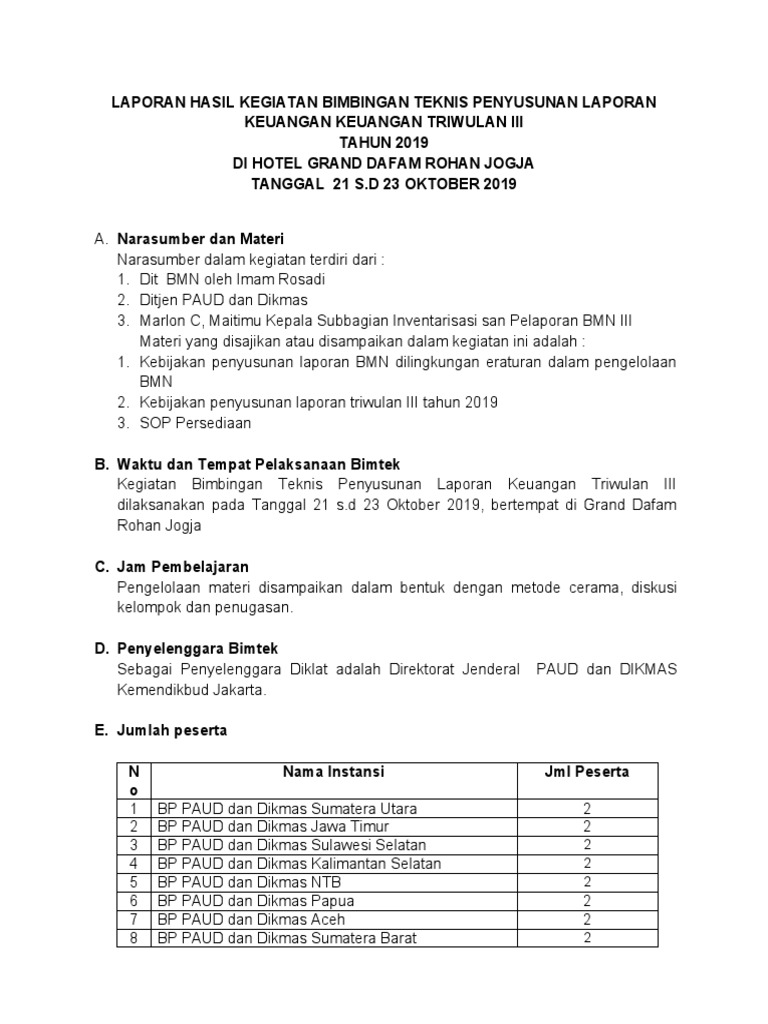 LAPORAN HASIL KEGIATAN BIMBINGAN TEKNIS PENYUSUNAN LAPORAN KEUANGAN KEUANGAN TRIWULAN III
TAHUN 2019
DI HOTEL GRAND DAFAM ROHAN JOGJA
TANGGAL 21 S.D 23 OKTOBER 2019

A. Narasumber dan Materi
Narasumber dalam kegiatan terdiri dari :
1. Dit BMN oleh Imam Rosadi
2. Ditjen PAUD dan Dikmas
3. Marlon C, Maitimu Kepala Subbagian Inventarisasi san Pelaporan BMN III
Materi yang disajikan atau disampaikan dalam kegiatan ini adalah :
1. Kebijakan penyusunan laporan BMN dilingkungan eraturan dalam pengelolaan BMN
2. Kebijakan penyusunan laporan triwulan III tahun 2019
3. SOP Persediaan

B. Waktu dan Tempat Pelaksanaan Bimtek
Kegiatan Bimbingan Teknis Penyusunan Laporan Keuangan Triwulan III dilaksanakan pada Tanggal 21 s.d 23 Oktober 2019, bertempat di Grand Dafam Rohan Jogja

C. Jam Pembelajaran
Pengelolaan materi disampaikan dalam bentuk dengan metode cerama, diskusi kelompok dan penugasan.

D. Penyelenggara Bimtek
Sebagai Penyelenggara Diklat adalah Direktorat Jenderal PAUD dan DIKMAS Kemendikbud Jakarta.

E. Jumlah peserta

| No | Nama Instansi | Jml Peserta |
|---|---|---|
| 1 | BP PAUD dan Dikmas Sumatera Utara | 2 |
| 2 | BP PAUD dan Dikmas Jawa Timur | 2 |
| 3 | BP PAUD dan Dikmas Sulawesi Selatan | 2 |
| 4 | BP PAUD dan Dikmas Kalimantan Selatan | 2 |
| 5 | BP PAUD dan Dikmas NTB | 2 |
| 6 | BP PAUD dan Dikmas Papua | 2 |
| 7 | BP PAUD dan Dikmas Aceh | 2 |
| 8 | BP PAUD dan Dikmas Sumatera Barat | 2 |